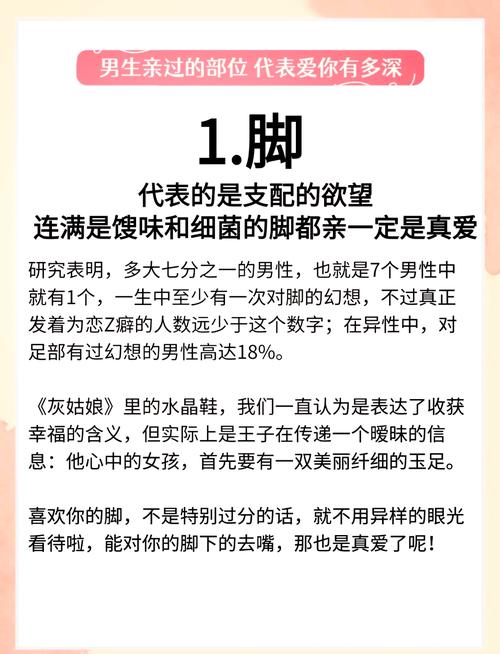 男生亲过的部位 代表爱你有多深

1.脚

代表的是支配的欲望
连满是馊味和细菌的脚都亲一定是真爱

研究表明，多大七分之一的男性，也就是7个男性中就有1个，一生中至少有一次对脚的幻想，不过真正发着为恋Z癖的人数远少于这个数字；在异性中，对足部有过幻想的男性高达18%。

《灰姑娘》里的水晶鞋，我们一直认为是表达了收获幸福的含义，但实际上是王子在传递一个暧昧的信息：他心中的女孩，首先要有一双美丽纤细的玉足。

喜欢你的脚，不是特别过分的话，就不用异样的眼光看待啦，能对你的脚下的去嘴，那也是真爱了呢！